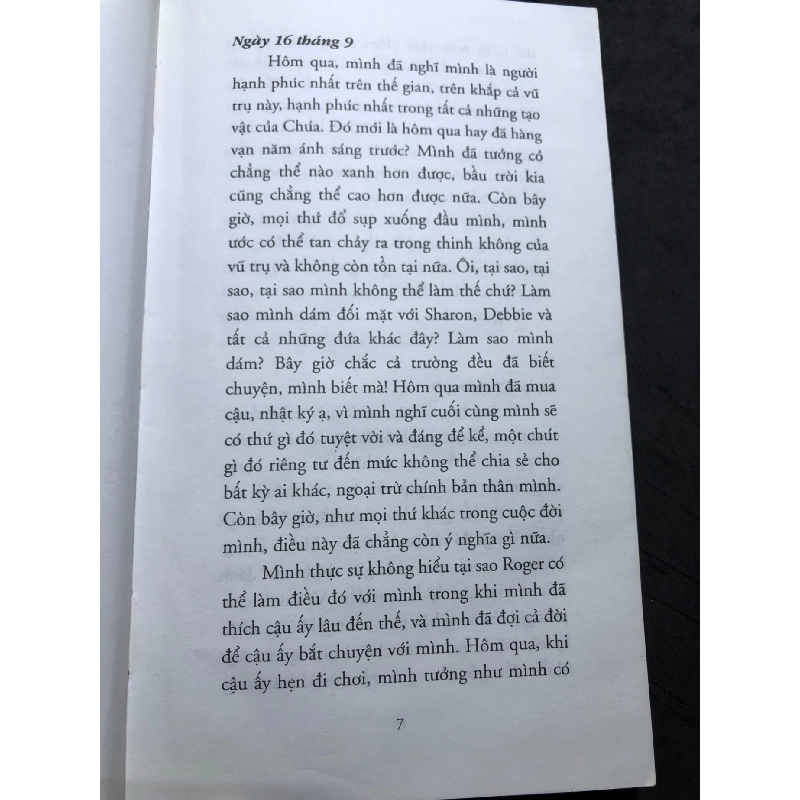 Ngày 16 tháng 9

Hôm qua, mình đã nghĩ mình là người hạnh phúc nhất trên thế gian, trên khắp cả vũ trụ này, hạnh phúc nhất trong tất cả những tạo vật của Chúa. Đó mới là hôm qua hay đã hàng vạn năm ánh sáng trước? Mình đã tưởng cỏ chẳng thể nào xanh hơn được, bầu trời kia cũng chẳng thể cao hơn được nữa. Còn bây giờ, mọi thứ đổ sụp xuống đầu mình, mình ước có thể tan chảy ra trong thinh không của vũ trụ và không còn tồn tại nữa. Ôi, tại sao, tại sao, tại sao mình không thể làm thế chứ? Làm sao mình dám đối mặt với Sharon, Debbie và tất cả những đứa khác đây? Làm sao mình dám? Bây giờ chắc cả trường đều đã biết chuyện, mình biết mà! Hôm qua mình đã mua cậu, nhật ký ạ, vì mình nghĩ cuối cùng mình sẽ có thứ gì đó tuyệt vời và đáng để kể, một chút gì đó riêng tư đến mức không thể chia sẻ cho bất kỳ ai khác, ngoại trừ chính bản thân mình. Còn bây giờ, như mọi thứ khác trong cuộc đời mình, điều này đã chẳng còn ý nghĩa gì nữa.

Mình thực sự không hiểu tại sao Roger có thể làm điều đó với mình trong khi mình đã thích cậu ấy lâu đến thế, và mình đã đợi cả đời để cậu ấy bắt chuyện với mình. Hôm qua, khi cậu ấy hẹn đi chơi, mình tưởng như mình có

7